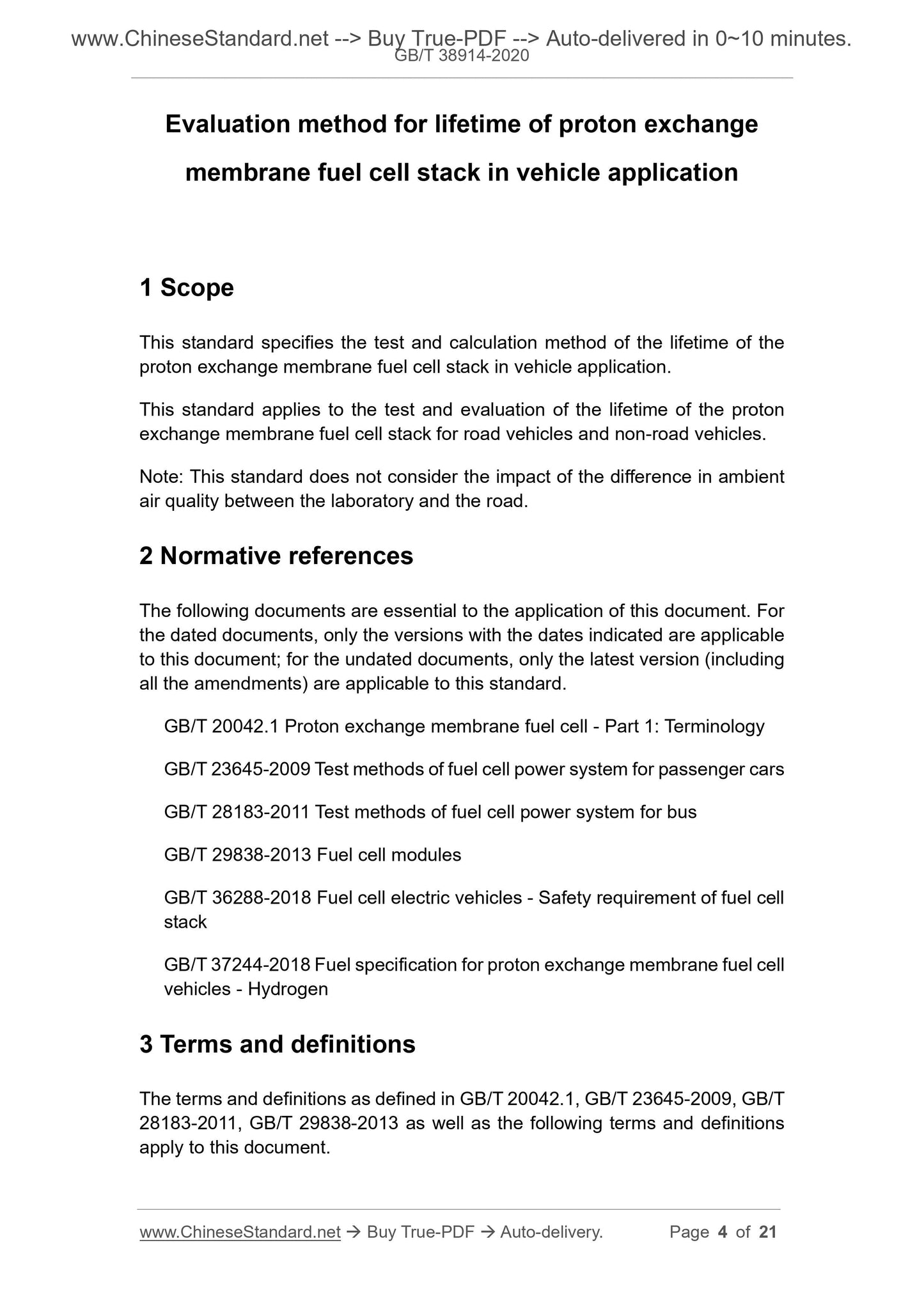 www.ChineseStandard.net --> Buy True-PDF --> Auto-delivered in 0~10 minutes.
GB/T 38914-2020

Evaluation method for lifetime of proton exchange membrane fuel cell stack in vehicle application

1 Scope

This standard specifies the test and calculation method of the lifetime of the proton exchange membrane fuel cell stack in vehicle application.

This standard applies to the test and evaluation of the lifetime of the proton exchange membrane fuel cell stack for road vehicles and non-road vehicles.

Note: This standard does not consider the impact of the difference in ambient air quality between the laboratory and the road.

2 Normative references

The following documents are essential to the application of this document. For the dated documents, only the versions with the dates indicated are applicable to this document; for the undated documents, only the latest version (including all the amendments) are applicable to this standard.

GB/T 20042.1 Proton exchange membrane fuel cell - Part 1: Terminology

GB/T 23645-2009 Test methods of fuel cell power system for passenger cars

GB/T 28183-2011 Test methods of fuel cell power system for bus

GB/T 29838-2013 Fuel cell modules

GB/T 36288-2018 Fuel cell electric vehicles - Safety requirement of fuel cell stack

GB/T 37244-2018 Fuel specification for proton exchange membrane fuel cell vehicles - Hydrogen

3 Terms and definitions

The terms and definitions as defined in GB/T 20042.1, GB/T 23645-2009, GB/T 28183-2011, GB/T 29838-2013 as well as the following terms and definitions apply to this document.

www.ChineseStandard.net → Buy True-PDF → Auto-delivery. Page 4 of 21